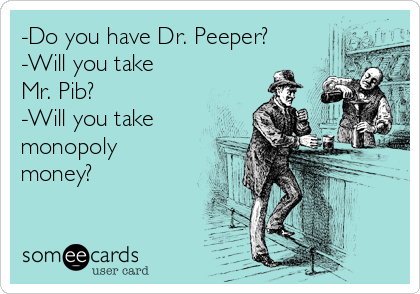 -Do you have Dr. Peeper?
-Will you take Mr. Pib?
-Will you take monopoly money?

someecards
user card